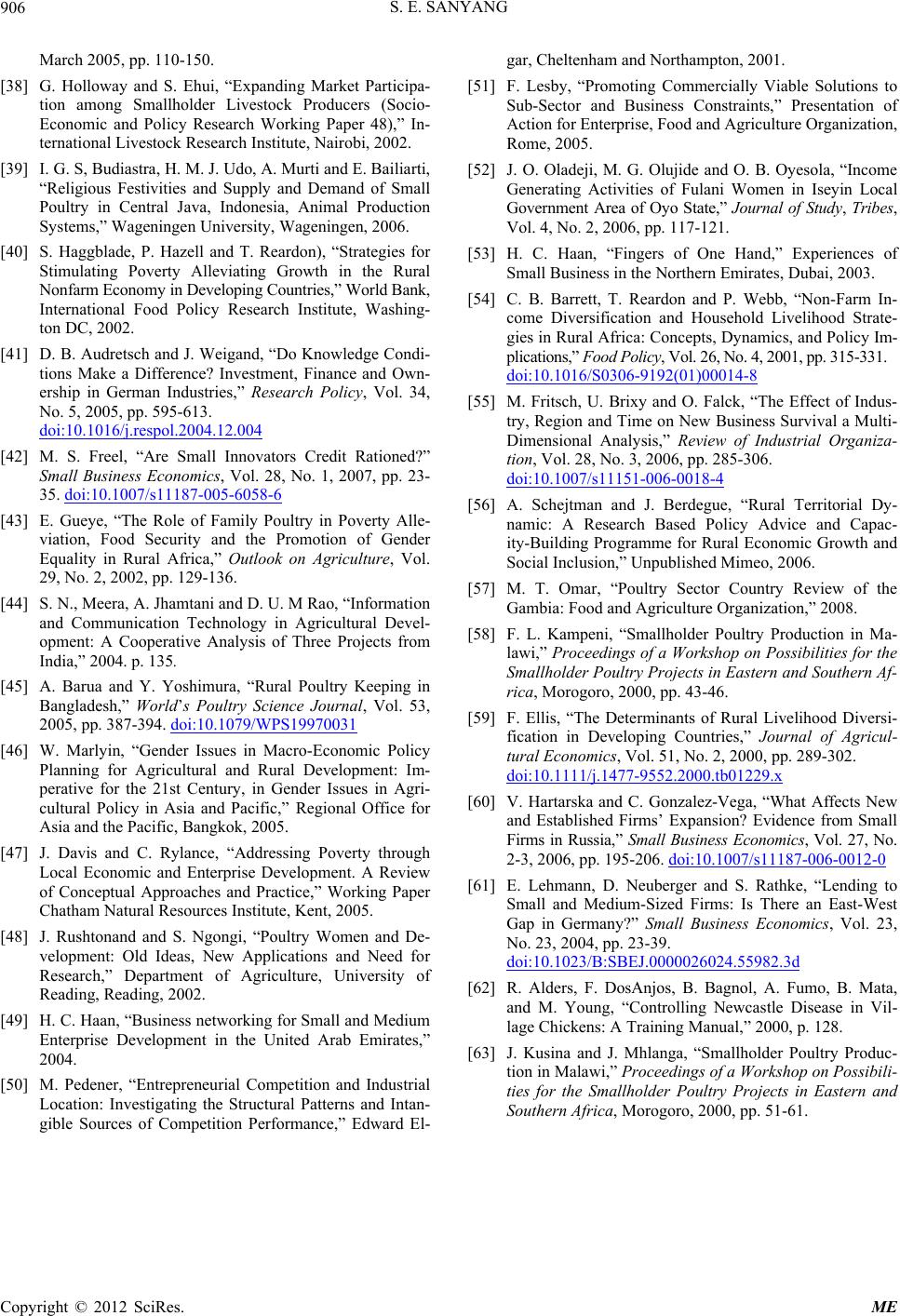 906 S. E. SANYANG

March 2005, pp. 110-150.

[38] G. Holloway and S. Ehui, “Expanding Market Participation among Smallholder Livestock Producers (Socio-Economic and Policy Research Working Paper 48),” International Livestock Research Institute, Nairobi, 2002.

[39] I. G. S, Budiastra, H. M. J. Udo, A. Murti and E. Bailiarti, “Religious Festivities and Supply and Demand of Small Poultry in Central Java, Indonesia, Animal Production Systems,” Wageningen University, Wageningen, 2006.

[40] S. Haggblade, P. Hazell and T. Reardon), “Strategies for Stimulating Poverty Alleviating Growth in the Rural Nonfarm Economy in Developing Countries,” World Bank, International Food Policy Research Institute, Washington DC, 2002.

[41] D. B. Audretsch and J. Weigand, “Do Knowledge Conditions Make a Difference? Investment, Finance and Ownership in German Industries,” Research Policy, Vol. 34, No. 5, 2005, pp. 595-613. doi:10.1016/j.respol.2004.12.004

[42] M. S. Freel, “Are Small Innovators Credit Rationed?” Small Business Economics, Vol. 28, No. 1, 2007, pp. 23-35. doi:10.1007/s11187-005-6058-6

[43] E. Gueye, “The Role of Family Poultry in Poverty Alleviation, Food Security and the Promotion of Gender Equality in Rural Africa,” Outlook on Agriculture, Vol. 29, No. 2, 2002, pp. 129-136.

[44] S. N., Meera, A. Jhamtani and D. U. M Rao, “Information and Communication Technology in Agricultural Development: A Cooperative Analysis of Three Projects from India,” 2004. p. 135.

[45] A. Barua and Y. Yoshimura, “Rural Poultry Keeping in Bangladesh,” World’s Poultry Science Journal, Vol. 53, 2005, pp. 387-394. doi:10.1079/WPS19970031

[46] W. Marlyin, “Gender Issues in Macro-Economic Policy Planning for Agricultural and Rural Development: Imperative for the 21st Century, in Gender Issues in Agricultural Policy in Asia and Pacific,” Regional Office for Asia and the Pacific, Bangkok, 2005.

[47] J. Davis and C. Rylance, “Addressing Poverty through Local Economic and Enterprise Development. A Review of Conceptual Approaches and Practice,” Working Paper Chatham Natural Resources Institute, Kent, 2005.

[48] J. Rushtonand and S. Ngongi, “Poultry Women and Development: Old Ideas, New Applications and Need for Research,” Department of Agriculture, University of Reading, Reading, 2002.

[49] H. C. Haan, “Business networking for Small and Medium Enterprise Development in the United Arab Emirates,” 2004.

[50] M. Pedener, “Entrepreneurial Competition and Industrial Location: Investigating the Structural Patterns and Intangible Sources of Competition Performance,” Edward Elgar, Cheltenham and Northampton, 2001.

[51] F. Lesby, “Promoting Commercially Viable Solutions to Sub-Sector and Business Constraints,” Presentation of Action for Enterprise, Food and Agriculture Organization, Rome, 2005.

[52] J. O. Oladeji, M. G. Olujide and O. B. Oyesola, “Income Generating Activities of Fulani Women in Iseyin Local Government Area of Oyo State,” Journal of Study, Tribes, Vol. 4, No. 2, 2006, pp. 117-121.

[53] H. C. Haan, “Fingers of One Hand,” Experiences of Small Business in the Northern Emirates, Dubai, 2003.

[54] C. B. Barrett, T. Reardon and P. Webb, “Non-Farm Income Diversification and Household Livelihood Strategies in Rural Africa: Concepts, Dynamics, and Policy Implications,” Food Policy, Vol. 26, No. 4, 2001, pp. 315-331. doi:10.1016/S0306-9192(01)00014-8

[55] M. Fritsch, U. Brixy and O. Falck, “The Effect of Industry, Region and Time on New Business Survival a Multi-Dimensional Analysis,” Review of Industrial Organization, Vol. 28, No. 3, 2006, pp. 285-306. doi:10.1007/s11151-006-0018-4

[56] A. Schejtman and J. Berdegue, “Rural Territorial Dynamic: A Research Based Policy Advice and Capacity-Building Programme for Rural Economic Growth and Social Inclusion,” Unpublished Mimeo, 2006.

[57] M. T. Omar, “Poultry Sector Country Review of the Gambia: Food and Agriculture Organization,” 2008.

[58] F. L. Kampeni, “Smallholder Poultry Production in Malawi,” Proceedings of a Workshop on Possibilities for the Smallholder Poultry Projects in Eastern and Southern Africa, Morogoro, 2000, pp. 43-46.

[59] F. Ellis, “The Determinants of Rural Livelihood Diversification in Developing Countries,” Journal of Agricultural Economics, Vol. 51, No. 2, 2000, pp. 289-302. doi:10.1111/j.1477-9552.2000.tb01229.x

[60] V. Hartarska and C. Gonzalez-Vega, “What Affects New and Established Firms’ Expansion? Evidence from Small Firms in Russia,” Small Business Economics, Vol. 27, No. 2-3, 2006, pp. 195-206. doi:10.1007/s11187-006-0012-0

[61] E. Lehmann, D. Neuberger and S. Rathke, “Lending to Small and Medium-Sized Firms: Is There an East-West Gap in Germany?” Small Business Economics, Vol. 23, No. 23, 2004, pp. 23-39. doi:10.1023/B:SBEJ.0000026024.55982.3d

[62] R. Alders, F. DosAnjos, B. Bagnol, A. Fumo, B. Mata, and M. Young, “Controlling Newcastle Disease in Village Chickens: A Training Manual,” 2000, p. 128.

[63] J. Kusina and J. Mhlanga, “Smallholder Poultry Production in Malawi,” Proceedings of a Workshop on Possibilities for the Smallholder Poultry Projects in Eastern and Southern Africa, Morogoro, 2000, pp. 51-61.

Copyright © 2012 SciRes. ME